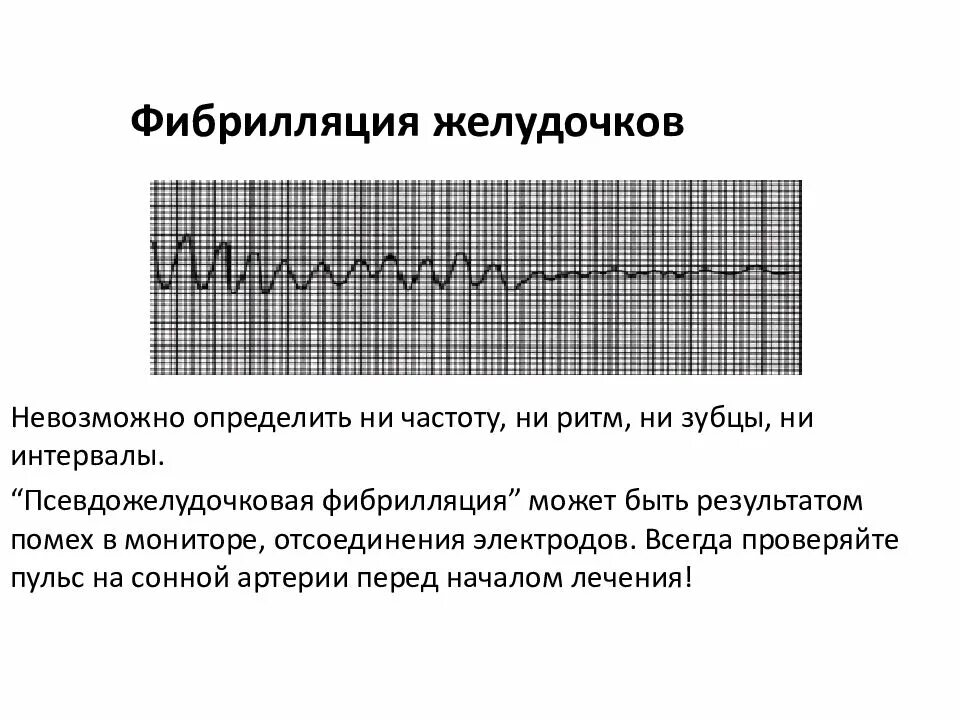 Фибрилляция желудочков

Невозможно определить ни частоту, ни ритм, ни зубцы, ни интервалы.

“Псевдожелудочковая фибрилляция” может быть результатом помех в мониторе, отсоединения электродов. Всегда проверяйте пульс на сонной артерии перед началом лечения!